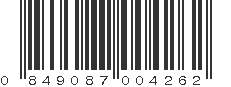 0 849087 004262